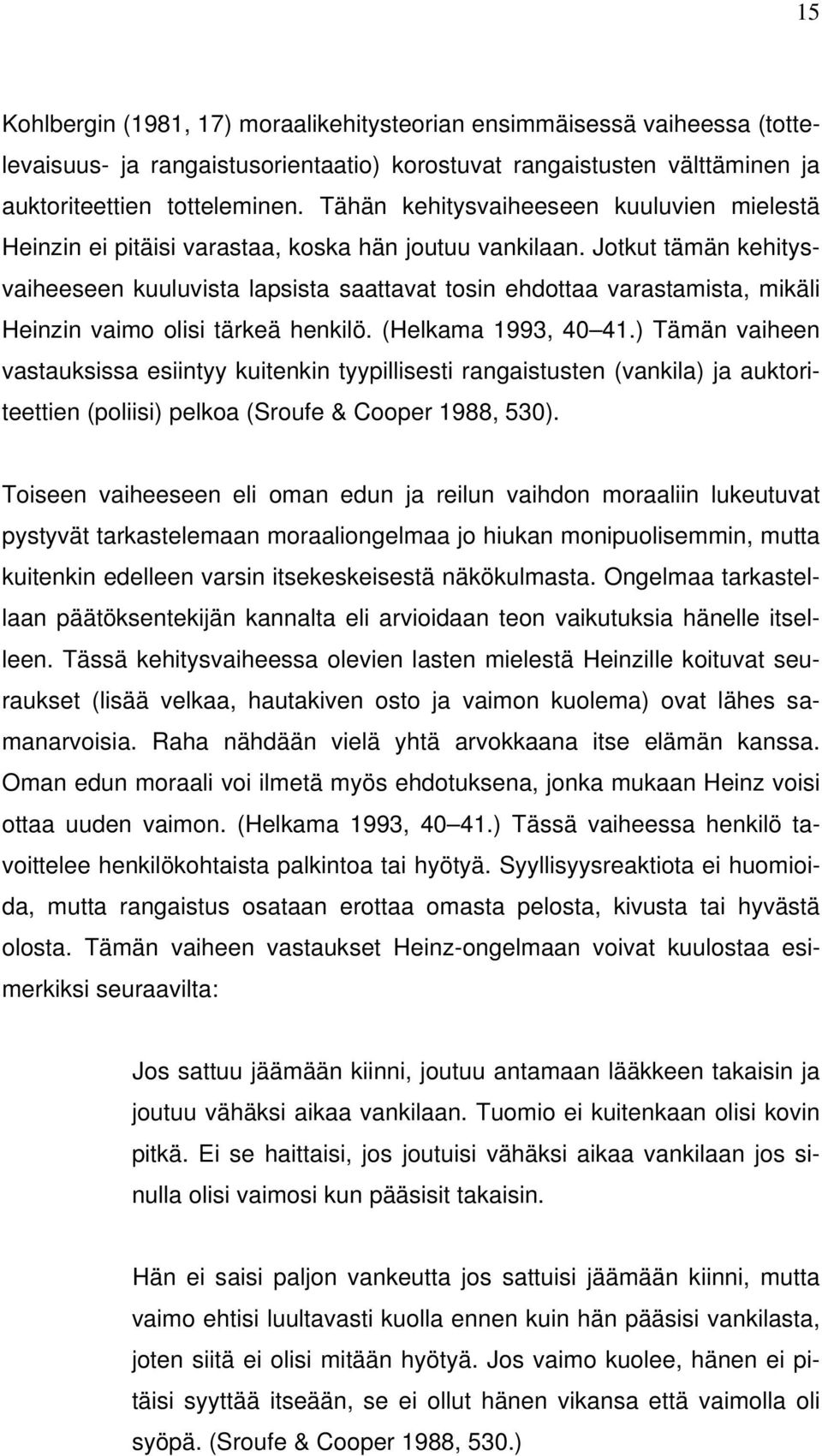 15

Kohlbergin (1981, 17) moraalikehitysteorian ensimmäisessä vaiheessa (tottelevaisuus- ja rangaistusorientaatio) korostuvat rangaistusten välttäminen ja auktoriteettien totteleminen. Tähän kehitysvaiheeseen kuuluvien mielestä Heinzin ei pitäisi varastaa, koska hän joutuu vankilaan. Jotkut tämän kehitysvaiheeseen kuuluvista lapsista saattavat tosin ehdottaa varastamista, mikäli Heinzin vaimo olisi tärkeä henkilö. (Helkama 1993, 40 41.) Tämän vaiheen vastauksissa esiintyy kuitenkin tyypillisesti rangaistusten (vankila) ja auktoriteettien (poliisi) pelkoa (Sroufe & Cooper 1988, 530).

Toiseen vaiheeseen eli oman edun ja reilun vaihdon moraaliin lukeutuvat pystyvät tarkastelemaan moraaliongelmaa jo hiukan monipuolisemmin, mutta kuitenkin edelleen varsin itsekeskeisestä näkökulmasta. Ongelmaa tarkastellaan päätöksentekijän kannalta eli arvioidaan teon vaikutuksia hänelle itselleen. Tässä kehitysvaiheessa olevien lasten mielestä Heinzille koituvat seuraukset (lisää velkaa, hautakiven osto ja vaimon kuolema) ovat lähes samanarvoisia. Raha nähdään vielä yhtä arvokkaana itse elämän kanssa. Oman edun moraali voi ilmetä myös ehdotuksena, jonka mukaan Heinz voisi ottaa uuden vaimon. (Helkama 1993, 40 41.) Tässä vaiheessa henkilö tavoittelee henkilökohtaista palkintoa tai hyötyä. Syyllisyysreaktiota ei huomioida, mutta rangaistus osataan erottaa omasta pelosta, kivusta tai hyvästä olosta. Tämän vaiheen vastaukset Heinz-ongelmaan voivat kuulostaa esimerkiksi seuraavilta:

Jos sattuu jäämään kiinni, joutuu antamaan lääkkeen takaisin ja joutuu vähäksi aikaa vankilaan. Tuomio ei kuitenkaan olisi kovin pitkä. Ei se haittaisi, jos joutuisi vähäksi aikaa vankilaan jos sinulla olisi vaimosi kun pääsisit takaisin.

Hän ei saisi paljon vankeutta jos sattuisi jäämään kiinni, mutta vaimo ehtisi luultavasti kuolla ennen kuin hän pääsisi vankilasta, joten siitä ei olisi mitään hyötyä. Jos vaimo kuolee, hänen ei pitäisi syyttää itseään, se ei ollut hänen vikansa että vaimolla oli syöpä. (Sroufe & Cooper 1988, 530.)